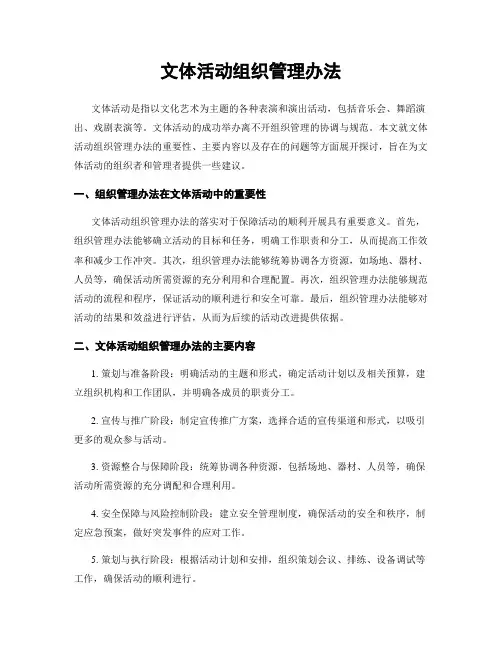 文体活动组织管理办法

文体活动是指以文化艺术为主题的各种表演和演出活动，包括音乐会、舞蹈演出、戏剧表演等。文体活动的成功举办离不开组织管理的协调与规范。本文就文体活动组织管理办法的重要性、主要内容以及存在的问题等方面展开探讨，旨在为文体活动的组织者和管理者提供一些建议。

一、组织管理办法在文体活动中的重要性

文体活动组织管理办法的落实对于保障活动的顺利开展具有重要意义。首先，组织管理办法能够确立活动的目标和任务，明确工作职责和分工，从而提高工作效率和减少工作冲突。其次，组织管理办法能够统筹协调各方资源，如场地、器材、人员等，确保活动所需资源的充分利用和合理配置。再次，组织管理办法能够规范活动的流程和程序，保证活动的顺利进行和安全可靠。最后，组织管理办法能够对活动的结果和效益进行评估，从而为后续的活动改进提供依据。

二、文体活动组织管理办法的主要内容

1. 策划与准备阶段：明确活动的主题和形式，确定活动计划以及相关预算，建立组织机构和工作团队，并明确各成员的职责分工。

2. 宣传与推广阶段：制定宣传推广方案，选择合适的宣传渠道和形式，以吸引更多的观众参与活动。

3. 资源整合与保障阶段：统筹协调各种资源，包括场地、器材、人员等，确保活动所需资源的充分调配和合理利用。

4. 安全保障与风险控制阶段：建立安全管理制度，确保活动的安全和秩序，制定应急预案，做好突发事件的应对工作。

5. 策划与执行阶段：根据活动计划和安排，组织策划会议、排练、设备调试等工作，确保活动的顺利进行。